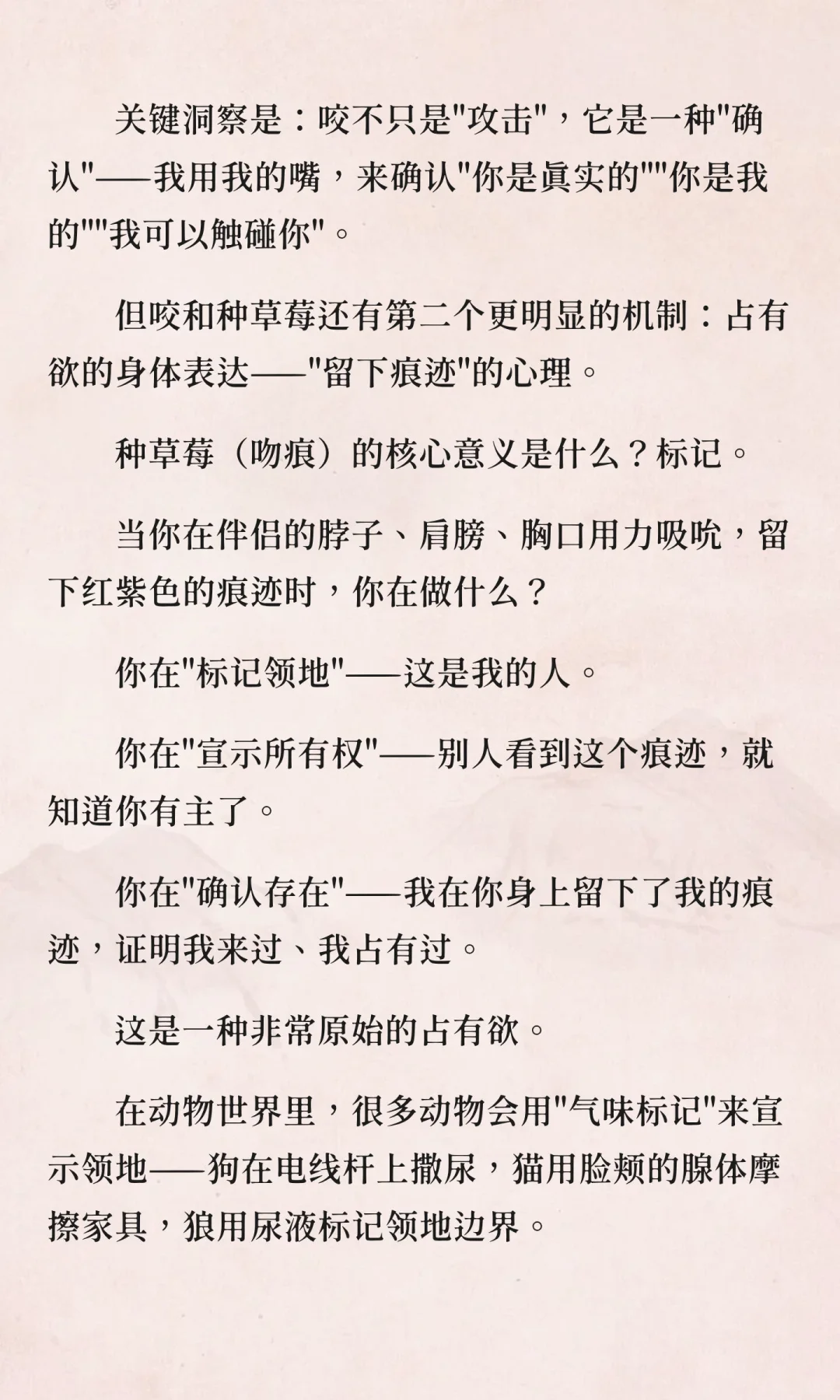 关键洞察是：咬不只是"攻击"，它是一种"确认"——我用我的嘴，来确认"你是真实的""你是我的""我可以触碰你"。

但咬和种草莓还有第二个更明显的机制：占有欲的身体表达——"留下痕迹"的心理。

种草莓（吻痕）的核心意义是什么？标记。

当你在伴侣的脖子、肩膀、胸口用力吸吮，留下红紫色的痕迹时，你在做什么？

你在"标记领地"——这是我的人。

你在"宣示所有权"——别人看到这个痕迹，就知道你有主了。

你在"确认存在"——我在你身上留下了我的痕迹，证明我来过、我占有过。

这是一种非常原始的占有欲。

在动物世界里，很多动物会用"气味标记"来宣示领地——狗在电线杆上撒尿，猫用脸颊的腺体摩擦家具，狼用尿液标记领地边界。